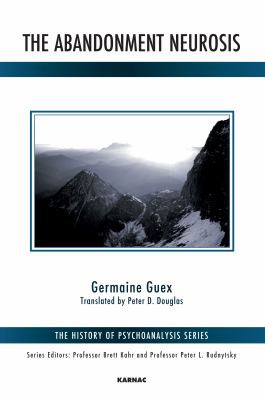 THE ABANDONMENT NEUROSIS

Germaine Guex
Translated by Peter D. Douglas

THE HISTORY OF PSYCHOANALYSIS SERIES

Series Editors: Professor Brett Kahr and Professor Peter L. Rudnytsky

KARNAC